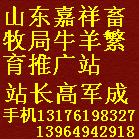 山东嘉祥畜牧局牛羊繁育推广站

站长高军成

手机13176198327
13964942918